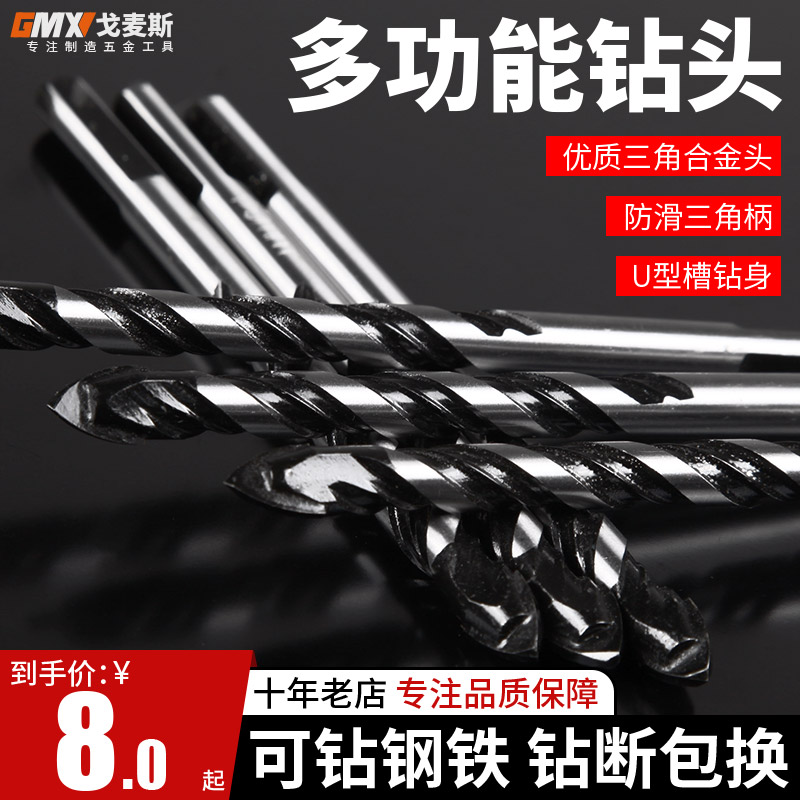 GMX 戈麦斯
专注制造五金工具

多功能钻头

优质三角合金头

防滑三角柄

U型槽钻身

到手价:¥
8.0 起

十年老店 专注品质保障

可钻钢铁 钻断包换